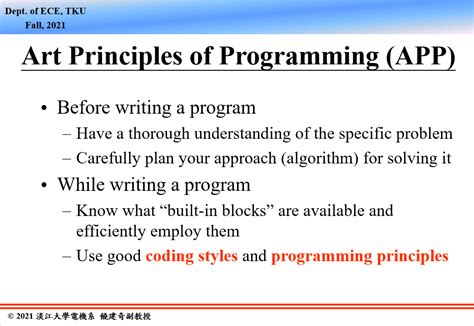 Dept. of ECE, TKU
Fall, 2021

Art Principles of Programming (APP)

• Before writing a program
– Have a thorough understanding of the specific problem
– Carefully plan your approach (algorithm) for solving it
• While writing a program
– Know what “built-in blocks” are available and efficiently employ them
– Use good coding styles and programming principles

© 2021 淡江大學電機系 饒建奇副教授